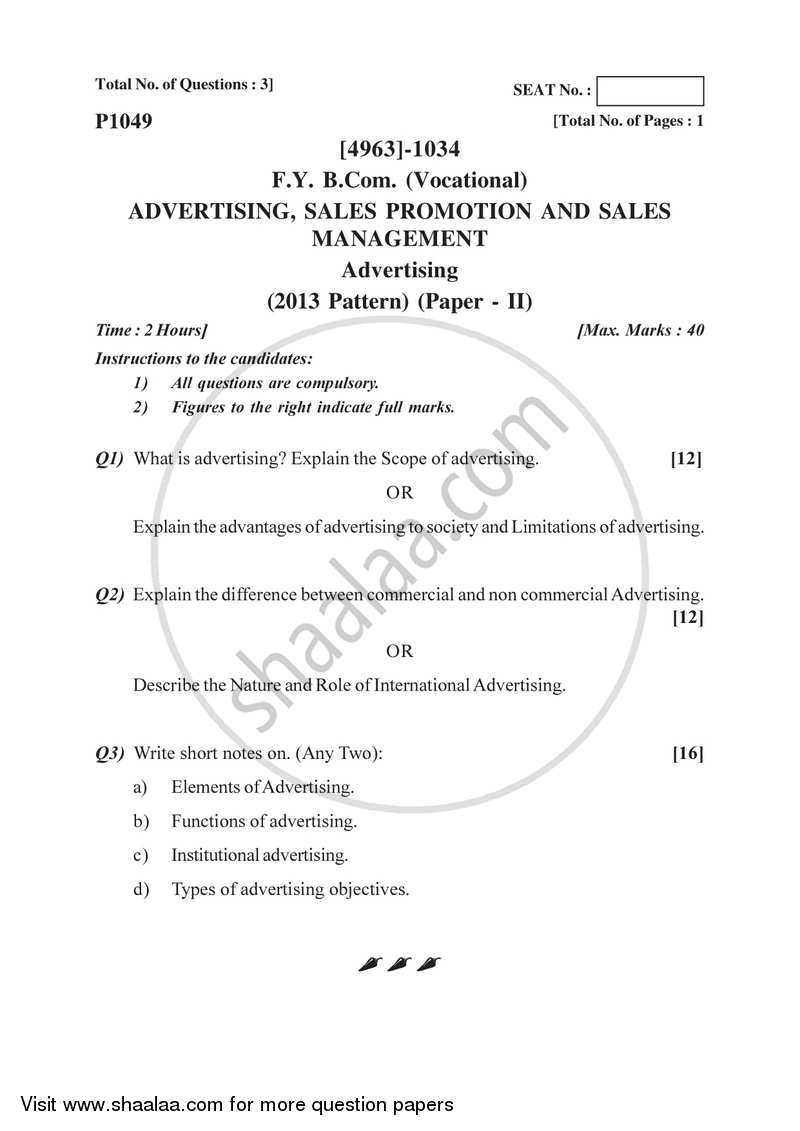 Total No. of Questions : 3]

SEAT No. :

P1049

[Total No. of Pages : 1

[4963]-1034

F.Y. B.Com. (Vocational)

ADVERTISING, SALES PROMOTION AND SALES MANAGEMENT

Advertising

(2013 Pattern) (Paper - II)

Time : 2 Hours]

[Max. Marks : 40

Instructions to the candidates:

1) All questions are compulsory.

2) Figures to the right indicate full marks.

Q1) What is advertising? Explain the Scope of advertising. [12]

OR

Explain the advantages of advertising to society and Limitations of advertising.

Q2) Explain the difference between commercial and non commercial Advertising. [12]

OR

Describe the Nature and Role of International Advertising.

Q3) Write short notes on. (Any Two): [16]

a) Elements of Advertising.

b) Functions of advertising.

c) Institutional advertising.

d) Types of advertising objectives.

shaalaa.com

Visit www.shaalaa.com for more question papers